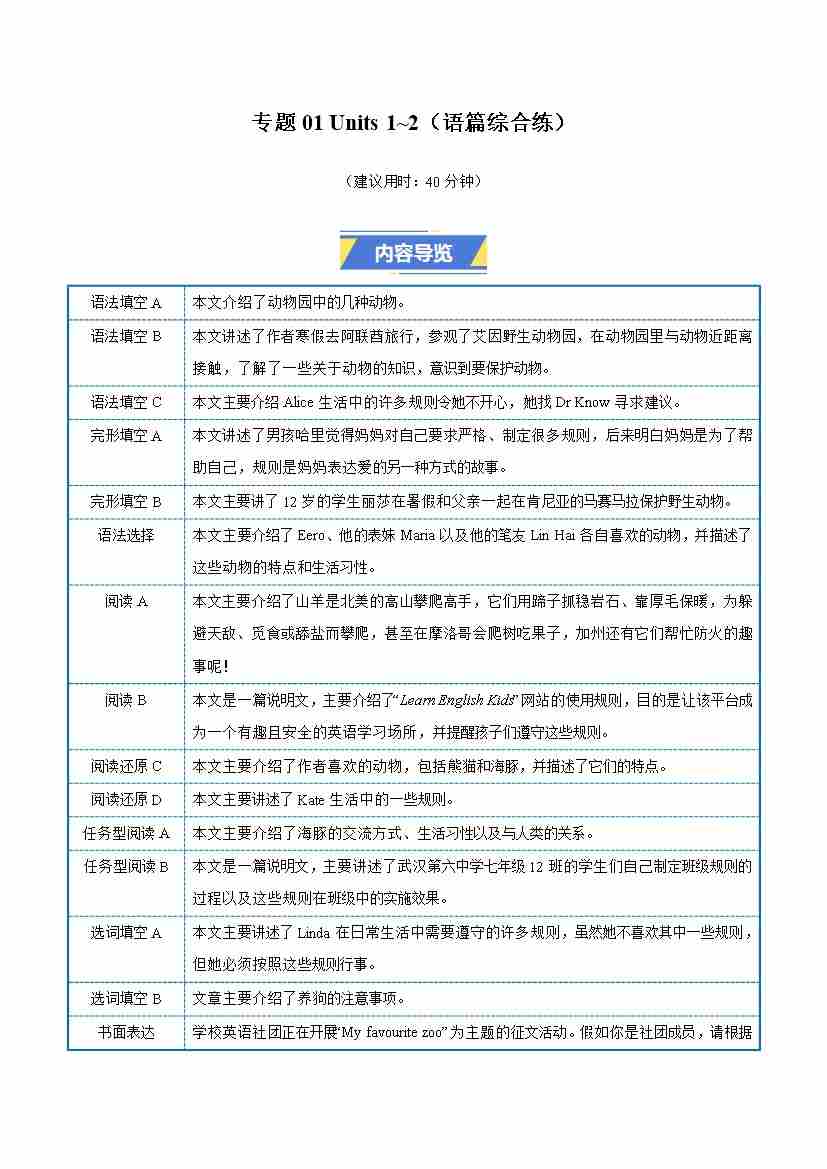 专题01 Units 1~2（语篇综合练）

（建议用时：40分钟）

内容导览

| 语法填空A | 本文介绍了动物园中的几种动物。 |
|---|---|
| 语法填空B | 本文讲述了作者寒假去阿联酋旅行，参观了艾因野生动物园，在动物园里与动物近距离接触，了解了一些关于动物的知识，意识到要保护动物。 |
| 语法填空C | 本文主要介绍Alice生活中的许多规则令她不开心，她找Dr Know寻求建议。 |
| 完形填空A | 本文讲述了男孩哈里觉得妈妈对自己要求严格、制定很多规则，后来明白妈妈是为了帮助自己，规则是妈妈表达爱的另一种方式的故事。 |
| 完形填空B | 本文主要讲了12岁的学生丽莎在暑假和父亲一起在肯尼亚的马赛马拉保护野生动物。 |
| 语法选择 | 本文主要介绍了Eero、他的表妹Maria以及他的笔友Lin Hai各自喜欢的动物，并描述了这些动物的特点和生活习性。 |
| 阅读A | 本文主要介绍了山羊是北美的高山攀爬高手，它们用蹄子抓稳岩石、靠厚毛保暖，为躲避天敌、觅食或舔盐而攀爬，甚至在摩洛哥会爬树吃果子，加州还有它们帮忙防火的趣事呢！ |
| 阅读B | 本文是一篇说明文，主要介绍了“Learn English Kids”网站的使用规则，目的是让该平台成为一个有趣且安全的英语学习场所，并提醒孩子们遵守这些规则。 |
| 阅读还原C | 本文主要介绍了作者喜欢的动物，包括熊猫和海豚，并描述了它们的特点。 |
| 阅读还原D | 本文主要讲述了Kate生活中的一些规则。 |
| 任务型阅读A | 本文主要介绍了海豚的交流方式、生活习性以及与人类的关系。 |
| 任务型阅读B | 本文是一篇说明文，主要讲述了武汉第六中学七年级12班的学生们自己制定班级规则的过程以及这些规则在班级中的实施效果。 |
| 选词填空A | 本文主要讲述了Linda在日常生活中需要遵守的许多规则，虽然她不喜欢其中一些规则，但她必须按照这些规则行事。 |
| 选词填空B | 文章主要介绍了养狗的注意事项。 |
| 书面表达 | 学校英语社团正在开展“My favourite zoo”为主题的征文活动。假如你是社团成员，请根据 |